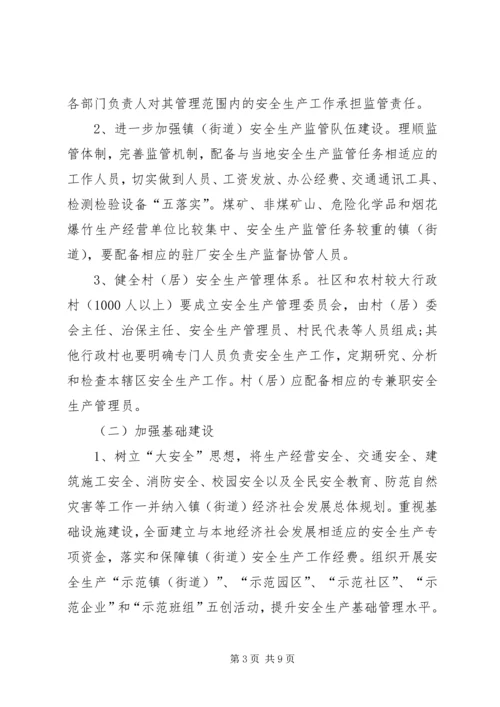 各部门负责人对其管理范围内的安全生产工作承担监管责任。

2、进一步加强镇（街道）安全生产监管队伍建设。理顺监管体制，完善监管机制，配备与当地安全生产监管任务相适应的工作人员，切实做到人员、工资发放、办公经费、交通通讯工具、检测检验设备“五落实”。煤矿、非煤矿山、危险化学品和烟花爆竹生产经营单位比较集中、安全生产监管任务较重的镇（街道），要配备相应的驻厂安全生产监督协管人员。

3、健全村（居）安全生产管理体系。社区和农村较大行政村（1000人以上）要成立安全生产管理委员会，由村（居）委会主任、治保主任、安全生产管理员、村民代表等人员组成；其他行政村也要明确专门人员负责安全生产工作，定期研究、分析和检查本辖区安全生产工作。村（居）应配备相应的专兼职安全生产管理员。

（二）加强基础建设

1、树立“大安全”思想，将生产经营安全、交通安全、建筑施工安全、消防安全、校园安全以及全民安全教育、防范自然灾害等工作一并纳入镇（街道）经济社会发展总体规划。重视基础设施建设，全面建立与本地经济社会发展相适应的安全生产专项资金，落实和保障镇（街道）安全生产工作经费。组织开展安全生产“示范镇（街道）”、“示范园区”、“示范社区”、“示范企业”和“示范班组”五创活动，提升安全生产基础管理水平。

第3页 共9页